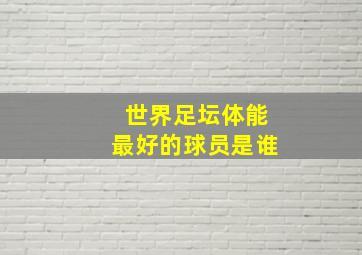 世界足坛体能
最好的球员是谁